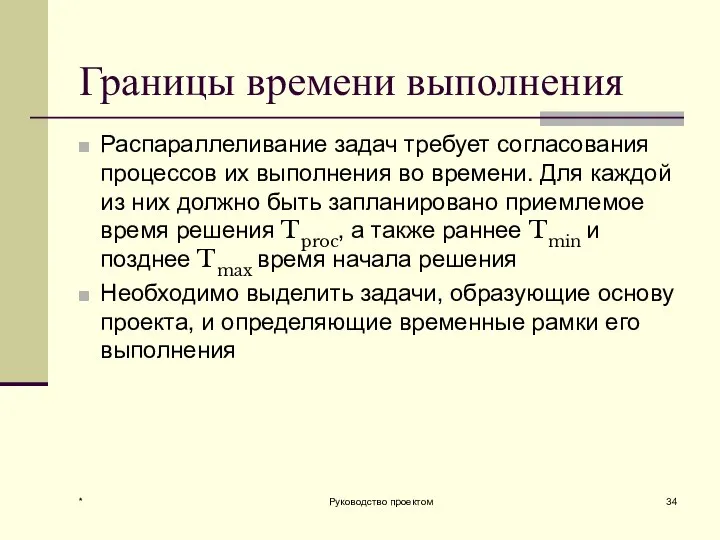 Границы времени выполнения

Распараллеливание задач требует согласования процессов их выполнения во времени. Для каждой из них должно быть запланировано приемлемое время решения $T_{proc}$, а также раннее $T_{min}$ и позднее $T_{max}$ время начала решения

Необходимо выделить задачи, образующие основу проекта, и определяющие временные рамки его выполнения

*

Руководство проектом

34